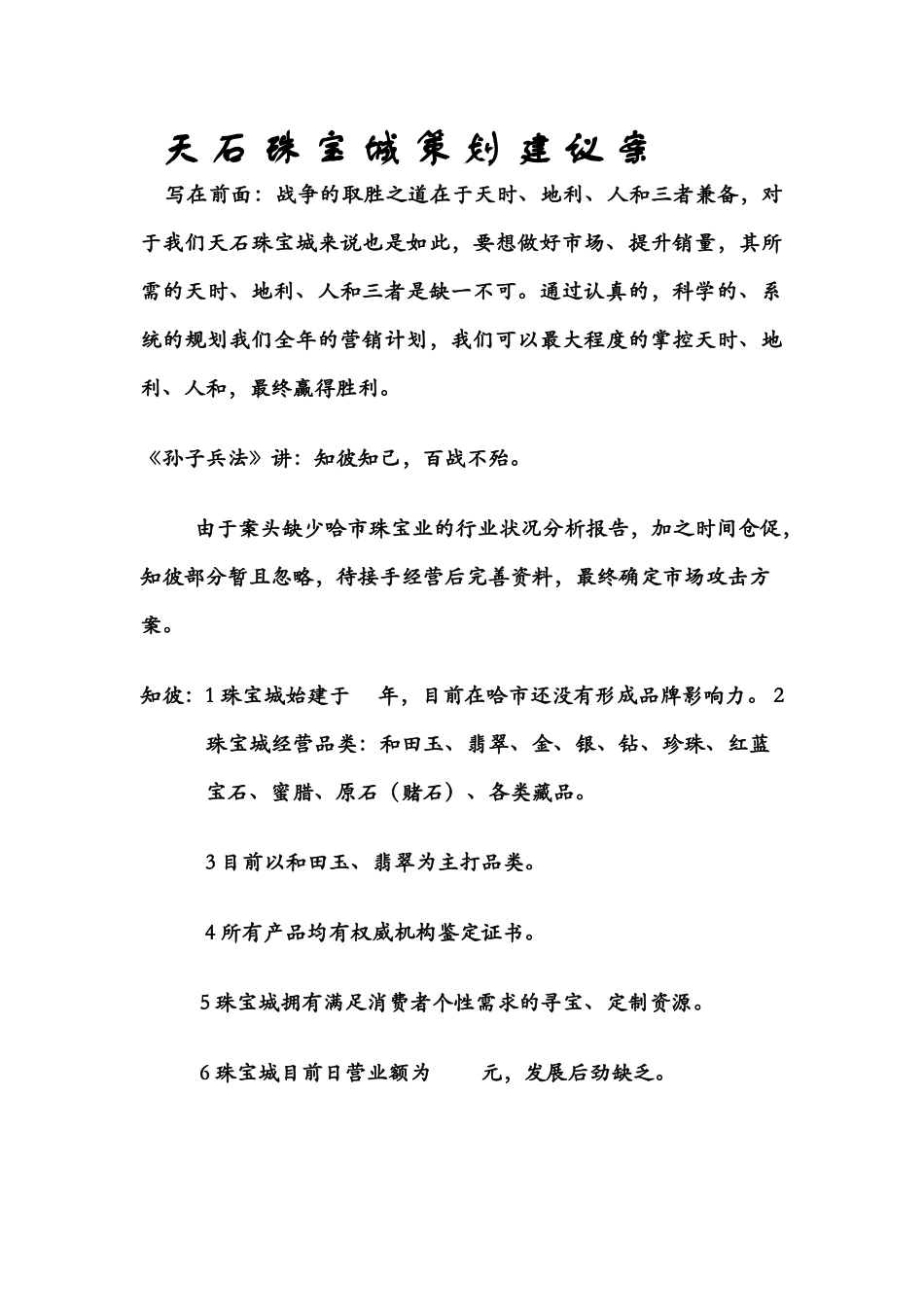 天石珠宝城策划建议案

写在前面：战争的取胜之道在于天时、地利、人和三者兼备，对于我们天石珠宝城来说也是如此，要想做好市场、提升销量，其所需的天时、地利、人和三者是缺一不可。通过认真的，科学的、系统的规划我们全年的营销计划，我们可以最大程度的掌控天时、地利、人和，最终赢得胜利。

《孙子兵法》讲：知彼知己，百战不殆。

由于案头缺少哈市珠宝业的行业状况分析报告，加之时间仓促，知彼部分暂且忽略，待接手经营后完善资料，最终确定市场攻击方案。

知彼：1 珠宝城始建于　年，目前在哈市还没有形成品牌影响力。2 珠宝城经营品类：和田玉、翡翠、金、银、钻、珍珠、红蓝宝石、蜜腊、原石（赌石）、各类藏品。

3 目前以和田玉、翡翠为主打品类。

4 所有产品均有权威机构鉴定证书。

5 珠宝城拥有满足消费者个性需求的寻宝、定制资源。

6 珠宝城目前日营业额为　　元，发展后劲缺乏。